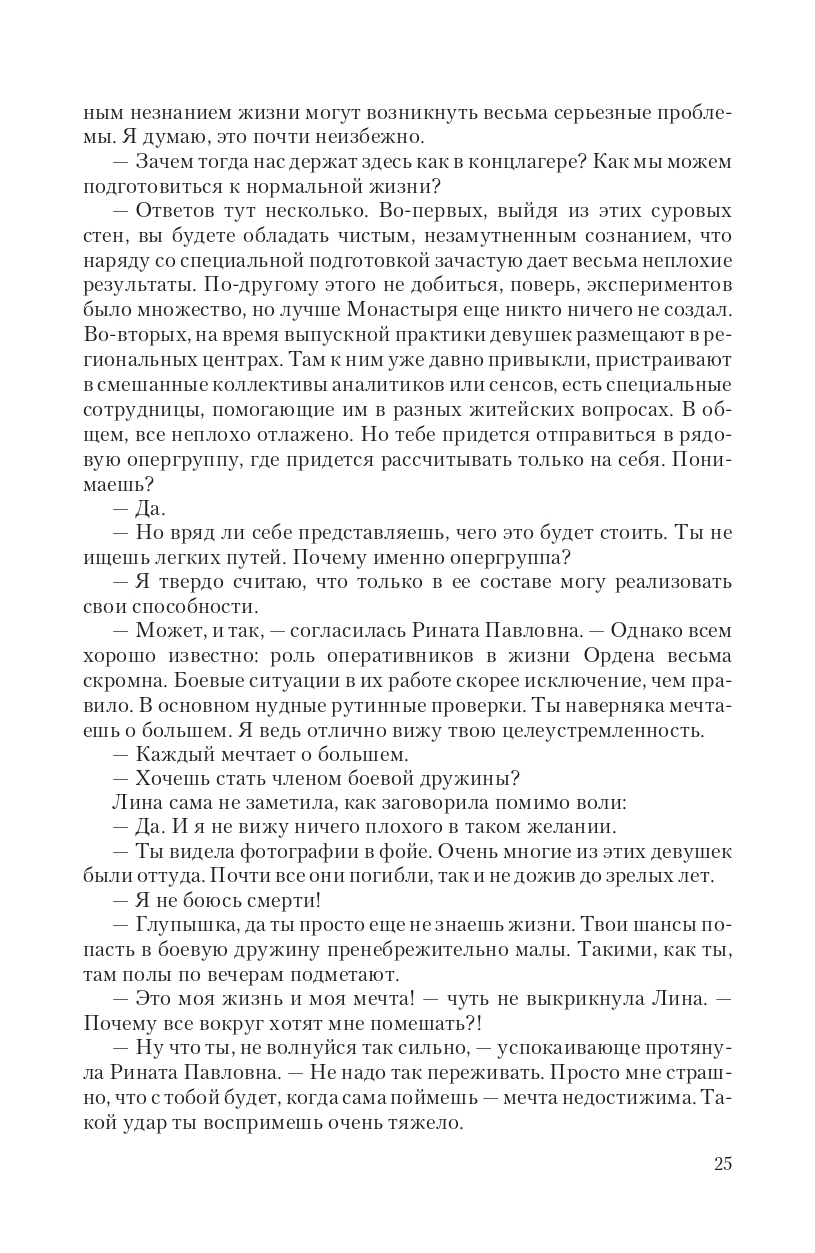 ным незнанием жизни могут возникнуть весьма серьезные проблемы. Я думаю, это почти неизбежно.

— Зачем тогда нас держат здесь как в концлагере? Как мы можем подготовиться к нормальной жизни?

— Ответов тут несколько. Во-первых, выйдя из этих суровых стен, вы будете обладать чистым, незамутненным сознанием, что наряду со специальной подготовкой зачастую дает весьма неплохие результаты. По-другому этого не добиться, поверь, экспериментов было множество, но лучше Монастыря еще никто ничего не создал. Во-вторых, на время выпускной практики девушек размещают в региональных центрах. Там к ним уже давно привыкли, пристраивают в смешанные коллективы аналитиков или сенсов, есть специальные сотрудницы, помогающие им в разных житейских вопросах. В общем, все неплохо отлажено. Но тебе придется отправиться в рядовую опергруппу, где придется рассчитывать только на себя. Понимаешь?

— Да.

— Но вряд ли себе представляешь, чего это будет стоить. Ты не ищешь легких путей. Почему именно опергруппа?

— Я твердо считаю, что только в ее составе могу реализовать свои способности.

— Может, и так, — согласилась Рината Павловна. — Однако всем хорошо известно: роль оперативников в жизни Ордена весьма скромна. Боевые ситуации в их работе скорее исключение, чем правило. В основном нудные рутинные проверки. Ты наверняка мечтаешь о большем. Я ведь отлично вижу твою целеустремленность.

— Каждый мечтает о большем.

— Хочешь стать членом боевой дружины?

Лина сама не заметила, как заговорила помимо воли:

— Да. И я не вижу ничего плохого в таком желании.

— Ты видела фотографии в фойе. Очень многие из этих девушек были оттуда. Почти все они погибли, так и не дожив до зрелых лет.

— Я не боюсь смерти!

— Глупышка, да ты просто еще не знаешь жизни. Твои шансы попасть в боевую дружину пренебрежительно малы. Такими, как ты, там полы по вечерам подметают.

— Это моя жизнь и моя мечта! — чуть не выкрикнула Лина. — Почему все вокруг хотят мне помешать?!

— Ну что ты, не волнуйся так сильно, — успокаивающе протянула Рината Павловна. — Не надо так переживать. Просто мне страшно, что с тобой будет, когда сама поймешь — мечта недостижима. Такой удар ты воспримешь очень тяжело.

25